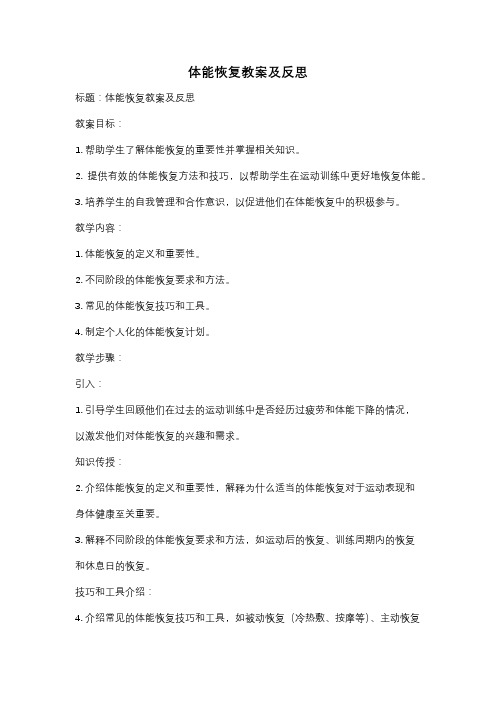 体能恢复教案及反思

标题：体能恢复教案及反思

教案目标：

1. 帮助学生了解体能恢复的重要性并掌握相关知识。

2. 提供有效的体能恢复方法和技巧，以帮助学生在运动训练中更好地恢复体能。

3. 培养学生的自我管理和合作意识，以促进他们在体能恢复中的积极参与。

教学内容：

1. 体能恢复的定义和重要性。

2. 不同阶段的体能恢复要求和方法。

3. 常见的体能恢复技巧和工具。

4. 制定个人化的体能恢复计划。

教学步骤：

引入：

1. 引导学生回顾他们在过去的运动训练中是否经历过疲劳和体能下降的情况，以激发他们对体能恢复的兴趣和需求。

知识传授：

2. 介绍体能恢复的定义和重要性，解释为什么适当的体能恢复对于运动表现和身体健康至关重要。

3. 解释不同阶段的体能恢复要求和方法，如运动后的恢复、训练周期内的恢复和休息日的恢复。

技巧和工具介绍：

4. 介绍常见的体能恢复技巧和工具，如被动恢复（冷热敷、按摩等）、主动恢复